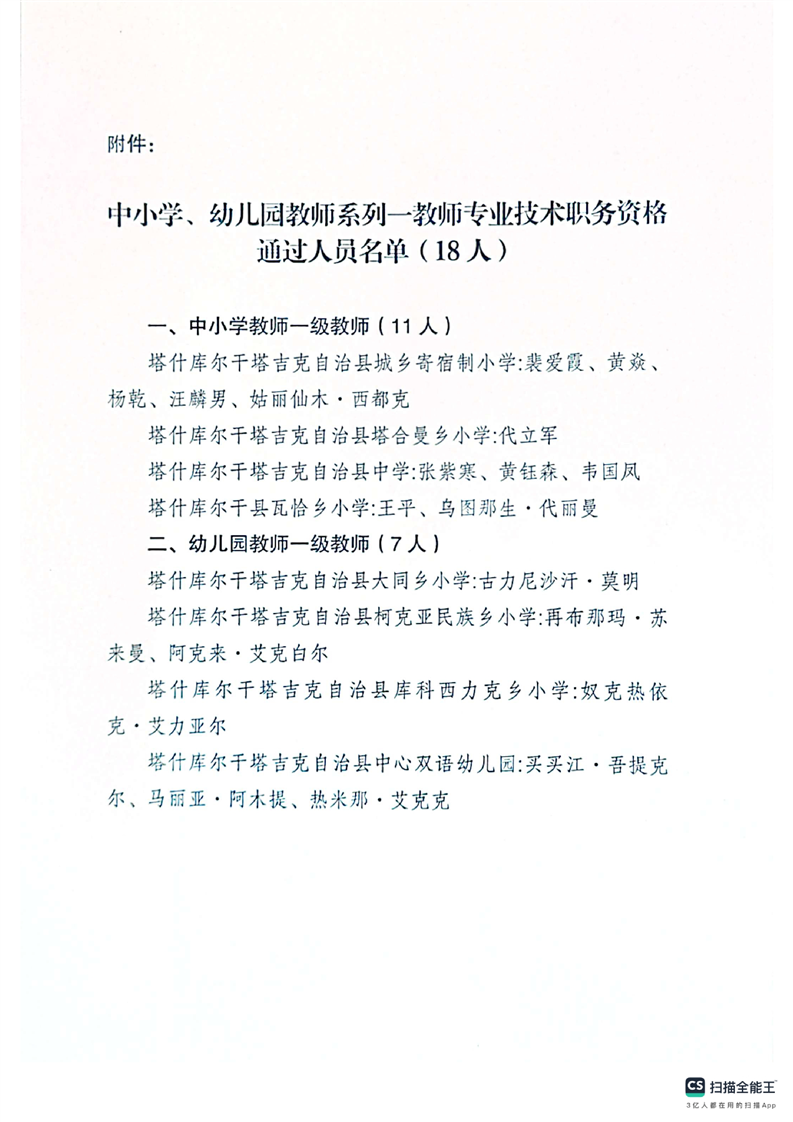 附件:

中小学、幼儿园教师系列一教师专业技术职务资格通过人员名单（18人）

一、中小学教师一级教师（11人）

塔什库尔干塔吉克自治县城乡寄宿制小学:裴爱霞、黄焱、杨乾、汪麟男、姑丽仙木·西都克

塔什库尔干塔吉克自治县塔合曼乡小学:代立军

塔什库尔干塔吉克自治县中学:张紫寒、黄钰森、韦国凤

塔什库尔干县瓦恰乡小学:王平、乌图那生·代丽曼

二、幼儿园教师一级教师（7人）

塔什库尔干塔吉克自治县大同乡小学:古力尼沙汗·莫明

塔什库尔干塔吉克自治县柯克亚民族乡小学:再布那玛·苏来曼、阿克来·艾克白尔

塔什库尔干塔吉克自治县库科西力克乡小学:奴克热依克·艾力亚尔

塔什库尔干塔吉克自治县中心双语幼儿园:买买江·吾提克尔、马丽亚·阿木提、热米那·艾克克

CS 扫描全能王
3亿人都在用的扫描App